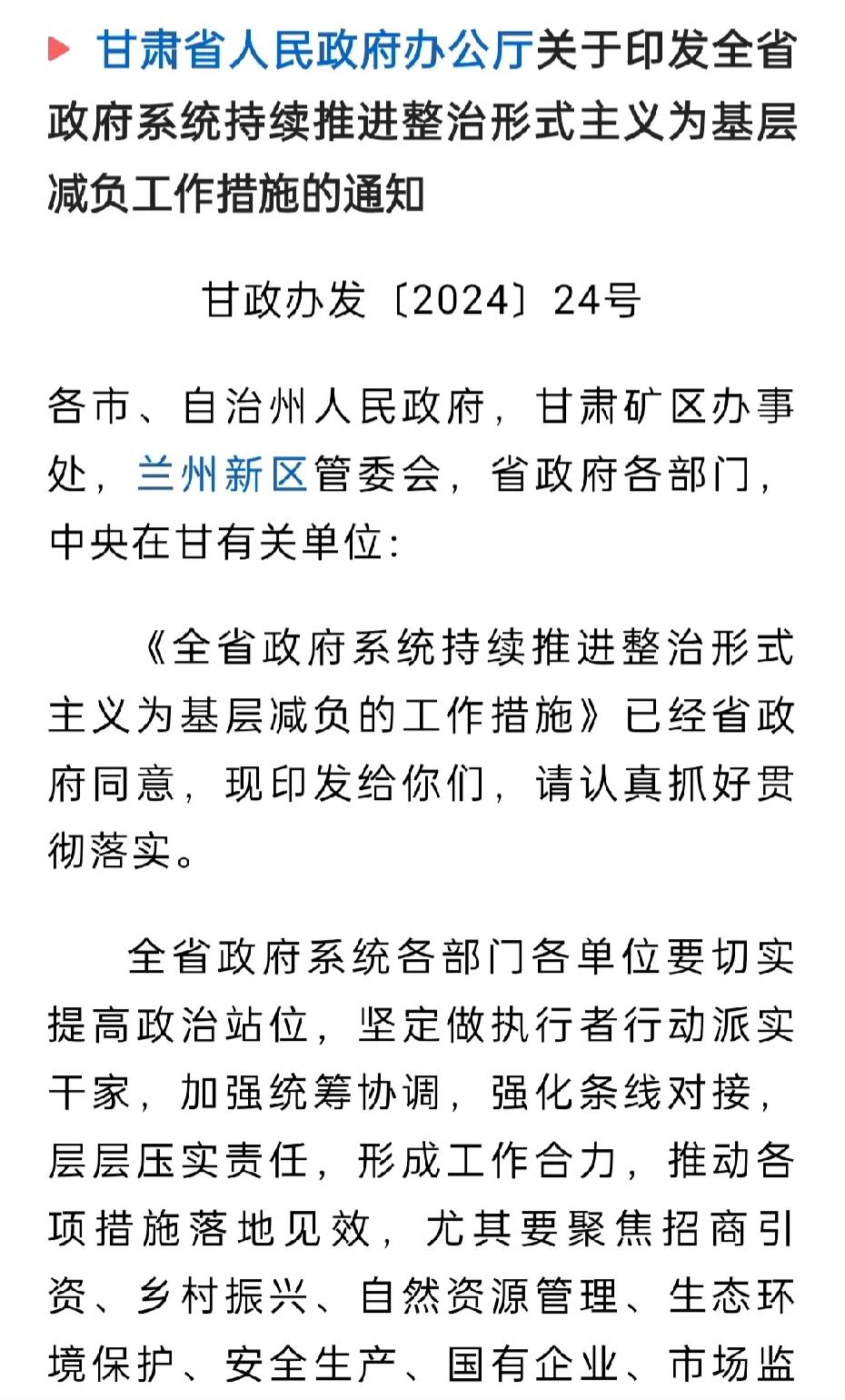 甘肃省人民政府办公厅关于印发全省政府系统持续推进整治形式主义为基层减负工作措施的通知

甘政办发〔2024〕24号

各市、自治州人民政府，甘肃矿区办事处，兰州新区管委会，省政府各部门，中央在甘有关单位：

《全省政府系统持续推进整治形式主义为基层减负的工作措施》已经省政府同意，现印发给你们，请认真抓好贯彻落实。

全省政府系统各部门各单位要切实提高政治站位，坚定做执行者行动派实干家，加强统筹协调，强化条线对接，层层压实责任，形成工作合力，推动各项措施落地见效，尤其要聚焦招商引资、乡村振兴、自然资源管理、生态环境保护、安全生产、国有企业、市场监